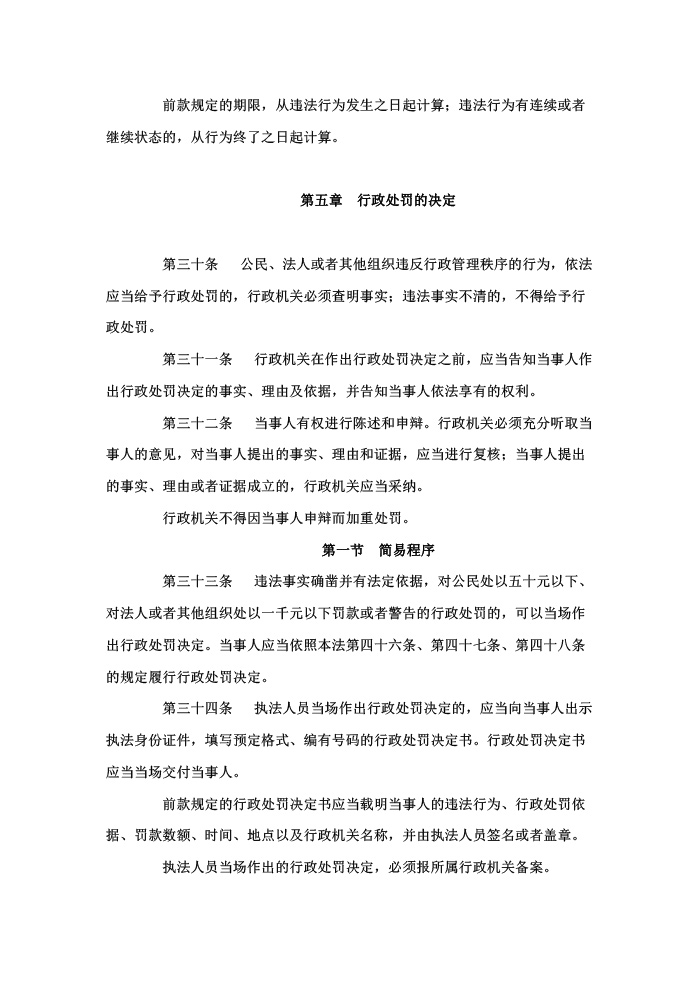 前款规定的期限，从违法行为发生之日起计算；违法行为有连续或者继续状态的，从行为终了之日起计算。

第五章　行政处罚的决定

第三十条　公民、法人或者其他组织违反行政管理秩序的行为，依法应当给予行政处罚的，行政机关必须查明事实；违法事实不清的，不得给予行政处罚。

第三十一条　行政机关在作出行政处罚决定之前，应当告知当事人作出行政处罚决定的事实、理由及依据，并告知当事人依法享有的权利。

第三十二条　当事人有权进行陈述和申辩。行政机关必须充分听取当事人的意见，对当事人提出的事实、理由和证据，应当进行复核；当事人提出的事实、理由或者证据成立的，行政机关应当采纳。

行政机关不得因当事人申辩而加重处罚。

第一节　简易程序

第三十三条　违法事实确凿并有法定依据，对公民处以五十元以下、对法人或者其他组织处以一千元以下罚款或者警告的行政处罚的，可以当场作出行政处罚决定。当事人应当依照本法第四十六条、第四十七条、第四十八条的规定履行行政处罚决定。

第三十四条　执法人员当场作出行政处罚决定的，应当向当事人出示执法身份证件，填写预定格式、编有号码的行政处罚决定书。行政处罚决定书应当当场交付当事人。

前款规定的行政处罚决定书应当载明当事人的违法行为、行政处罚依据、罚款数额、时间、地点以及行政机关名称，并由执法人员签名或者盖章。

执法人员当场作出的行政处罚决定，必须报所属行政机关备案。